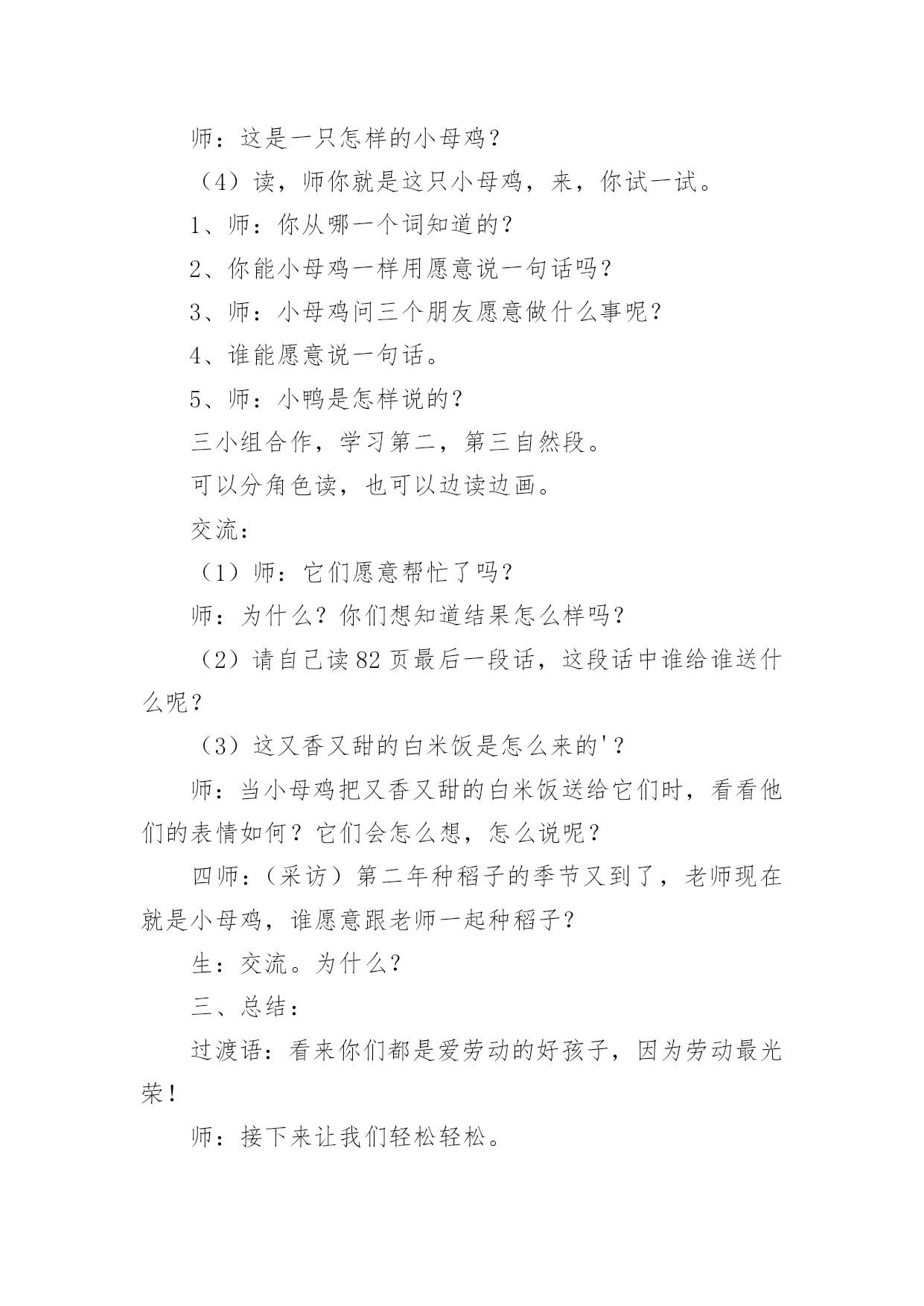 师：这是一只怎样的小母鸡？

（4）读，师你就是这只小母鸡，来，你试一试。

1、师：你从哪一个词知道的？

2、你能小母鸡一样用愿意说一句话吗？

3、师：小母鸡问三个朋友愿意做什么事呢？

4、谁能愿意说一句话。

5、师：小鸭是怎样说的？

三小组合作，学习第二，第三自然段。

可以分角色读，也可以边读边画。

交流：

（1）师：它们愿意帮忙了吗？

师：为什么？你们想知道结果怎么样吗？

（2）请自己读82页最后一段话，这段话中谁给谁送什么呢？

（3）这又香又甜的白米饭是怎么来的'？

师：当小母鸡把又香又甜的白米饭送给它们时，看看他们的表情如何？它们会怎么想，怎么说呢？

四师：（采访）第二年种稻子的季节又到了，老师现在就是小母鸡，谁愿意跟老师一起种稻子？

生：交流。为什么？

三、总结：

过渡语：看来你们都是爱劳动的好孩子，因为劳动最光荣！

师：接下来让我们轻松轻松。